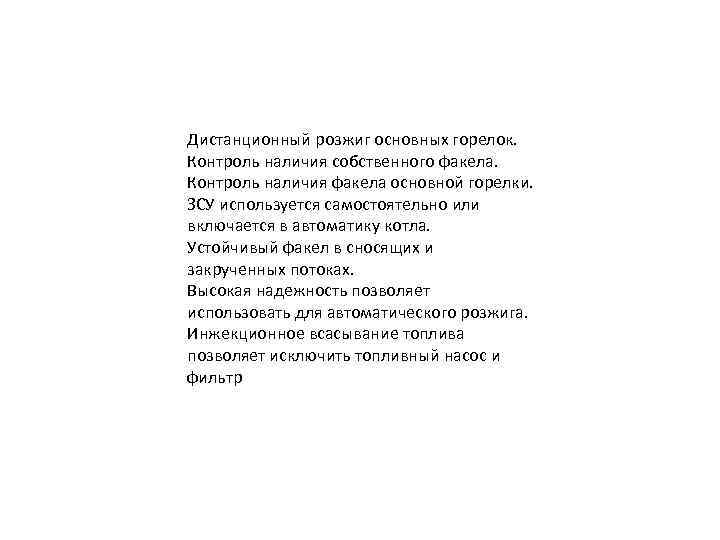 Дистанционный розжиг основных горелок.
Контроль наличия собственного факела.
Контроль наличия факела основной горелки.
ЗСУ используется самостоятельно или включается в автоматику котла.
Устойчивый факел в сносящих и закрученных потоках.
Высокая надежность позволяет использовать для автоматического розжига.
Инжекционное всасывание топлива позволяет исключить топливный насос и фильтр